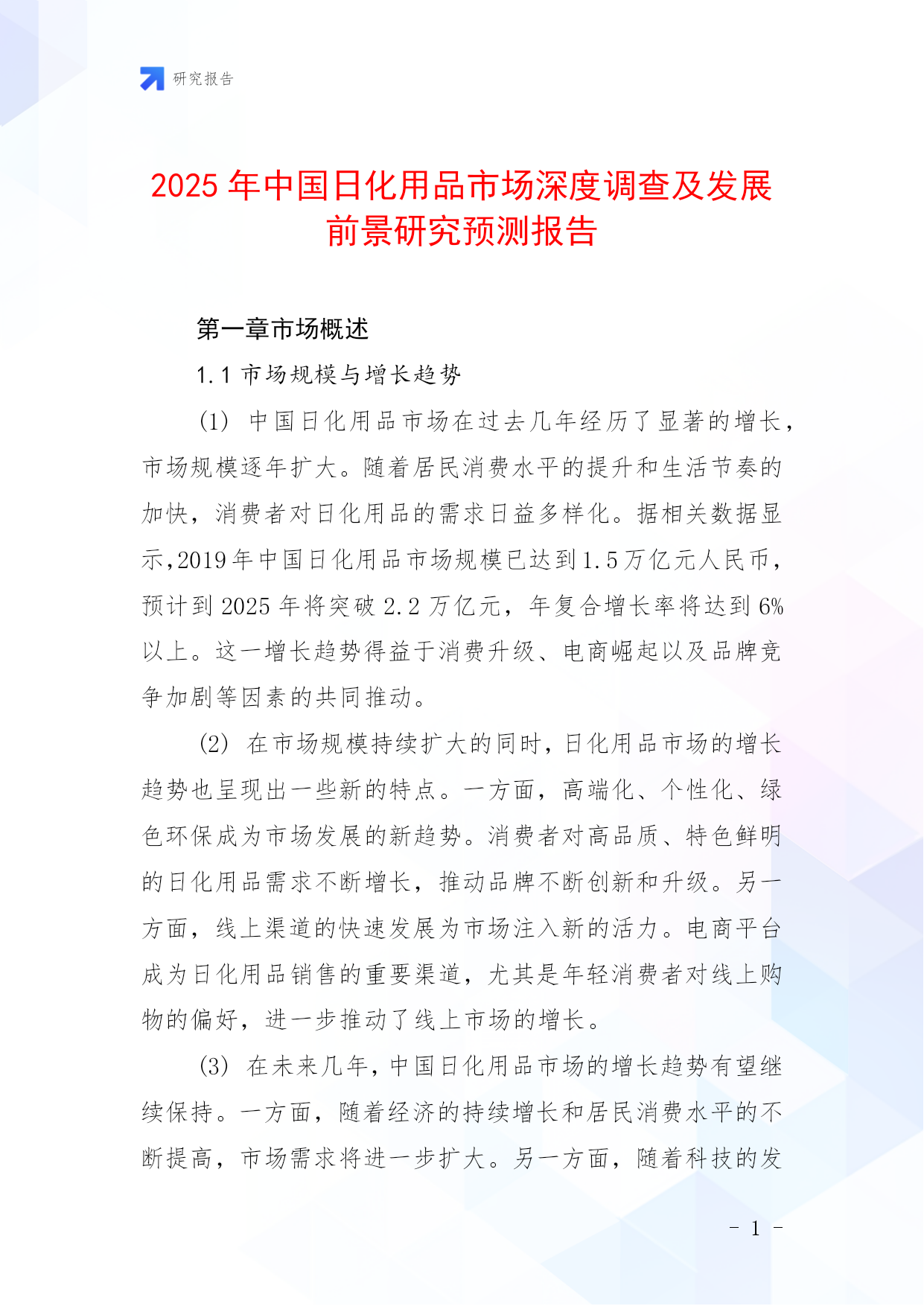 研究报告

2025年中国日化用品市场深度调查及发展前景研究预测报告

第一章市场概述

1.1 市场规模与增长趋势

(1) 中国日化用品市场在过去几年经历了显著的增长，市场规模逐年扩大。随着居民消费水平的提升和生活节奏的加快，消费者对日化用品的需求日益多样化。据相关数据显示,2019年中国日化用品市场规模已达到1.5万亿元人民币，预计到2025年将突破2.2万亿元，年复合增长率将达到6%以上。这一增长趋势得益于消费升级、电商崛起以及品牌竞争加剧等因素的共同推动。

(2) 在市场规模持续扩大的同时，日化用品市场的增长趋势也呈现出一些新的特点。一方面，高端化、个性化、绿色环保成为市场发展的新趋势。消费者对高品质、特色鲜明的日化用品需求不断增长，推动品牌不断创新和升级。另一方面，线上渠道的快速发展为市场注入新的活力。电商平台成为日化用品销售的重要渠道，尤其是年轻消费者对线上购物的偏好，进一步推动了线上市场的增长。

(3) 在未来几年，中国日化用品市场的增长趋势有望继续保持。一方面，随着经济的持续增长和居民消费水平的不断提高，市场需求将进一步扩大。另一方面，随着科技的发

- 1 -